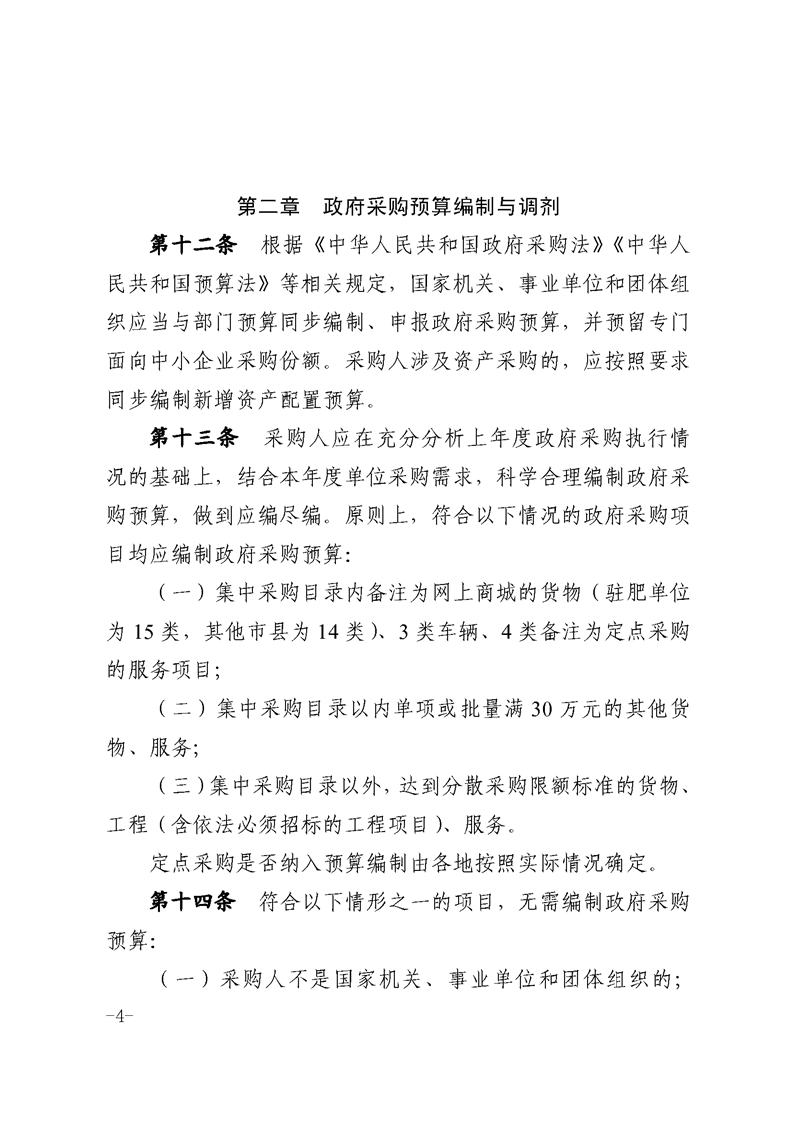 第二章　政府采购预算编制与调剂

第十二条　根据《中华人民共和国政府采购法》《中华人民共和国预算法》等相关规定，国家机关、事业单位和团体组织应当与部门预算同步编制、申报政府采购预算，并预留专门面向中小企业采购份额。采购人涉及资产采购的，应按照要求同步编制新增资产配置预算。

第十三条　采购人应在充分分析上年度政府采购执行情况的基础上，结合本年度单位采购需求，科学合理编制政府采购预算，做到应编尽编。原则上，符合以下情况的政府采购项目均应编制政府采购预算：

（一）集中采购目录内备注为网上商城的货物（驻肥单位为15类，其他市县为14类）、3类车辆、4类备注为定点采购的服务项目；

（二）集中采购目录以内单项或批量满30万元的其他货物、服务；

（三）集中采购目录以外，达到分散采购限额标准的货物、工程（含依法必须招标的工程项目）、服务。

定点采购是否纳入预算编制由各地按照实际情况确定。

第十四条　符合以下情形之一的项目，无需编制政府采购预算：

（一）采购人不是国家机关、事业单位和团体组织的；

-4-